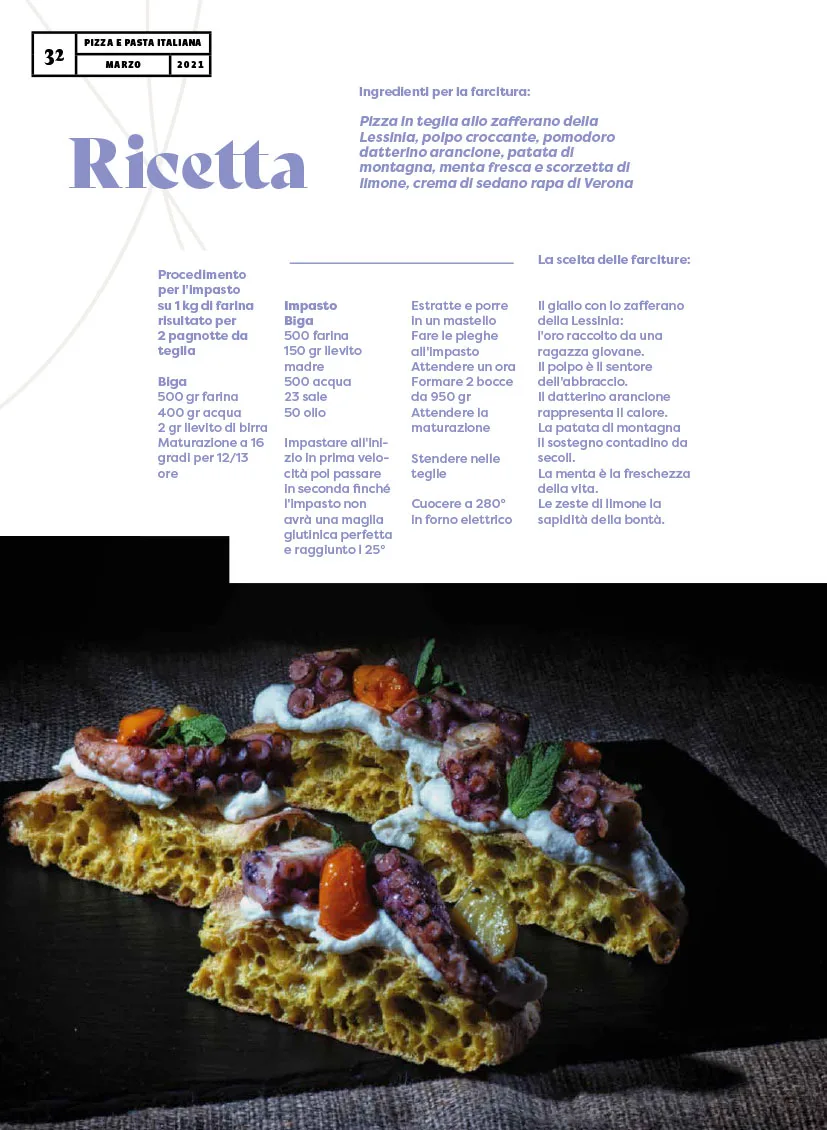 32 PIZZA E PASTA ITALIANA
MARZO 2021

Ricetta

Ingredienti per la farcitura:

Pizza in teglia allo zafferano della Lessinia, polpo croccante, pomodoro datterino arancione, patata di montagna, menta fresca e scorzetta di limone, crema di sedano rapa di Verona

Procedimento per l'impasto su 1 kg di farina risultato per 2 pagnotte da teglia

Biga
500 gr farina
400 gr acqua
2 gr lievito di birra
Maturazione a 16 gradi per 12/13 ore

Impasto
Biga
500 farina
150 gr lievito madre
500 acqua
23 sale
50 olio

Impastare all'inizio in prima velocità poi passare in seconda finché l'impasto non avrà una maglia glutinica perfetta e raggiunto i 25°

Estratte e porre in un mastello
Fare le pieghe all'impasto
Attendere un ora
Formare 2 bocce da 950 gr
Attendere la maturazione

Stendere nelle teglie

Cuocere a 280° in forno elettrico

La scelta delle farciture:

Il giallo con lo zafferano della Lessinia: l'oro raccolto da una ragazza giovane.
Il polpo è il sentore dell'abbraccio.
Il datterino arancione rappresenta il calore.
La patata di montagna il sostegno contadino da secoli.
La menta è la freschezza della vita.
Le zeste di limone la sapidità della bontà.